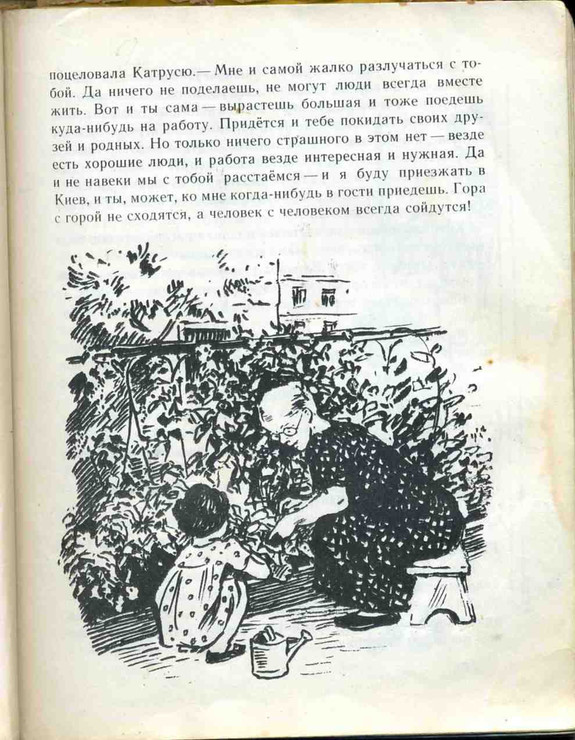 поцеловала Катрусю.— Мне и самой жалко разлучаться с тобой. Да ничего не поделаешь, не могут люди всегда вместе жить. Вот и ты сама — вырастешь большая и тоже поедешь куда-нибудь на работу. Придётся и тебе покидать своих друзей и родных. Но только ничего страшного в этом нет — везде есть хорошие люди, и работа везде интересная и нужная. Да и не навеки мы с тобой расстаёмся — и я буду приезжать в Киев, и ты, может, ко мне когда-нибудь в гости приедешь. Гора с горой не сходятся, а человек с человеком всегда сойдутся!